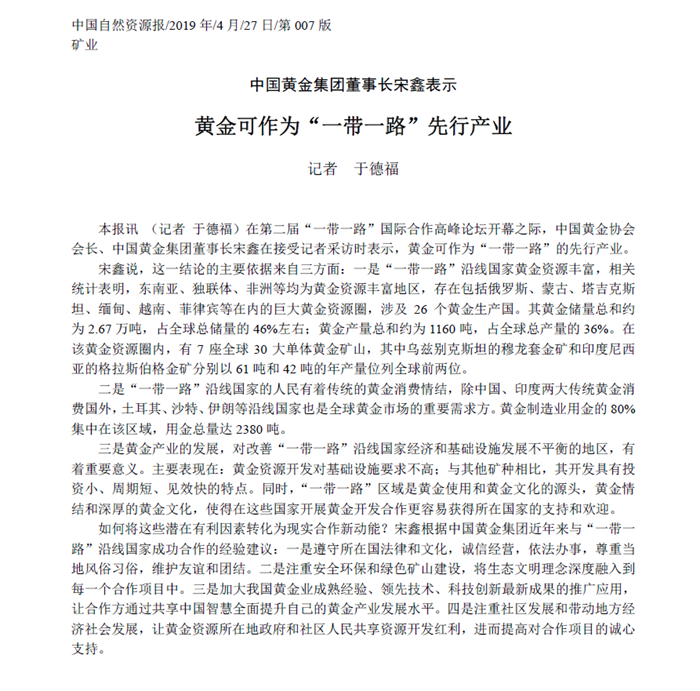 中国自然资源报/2019 年/4 月/27 日/第 007 版
矿业

中国黄金集团董事长宋鑫表示

黄金可作为“一带一路”先行产业

记者　于德福

本报讯 （记者 于德福）在第二届“一带一路”国际合作高峰论坛开幕之际，中国黄金协会会长、中国黄金集团董事长宋鑫在接受记者采访时表示，黄金可作为“一带一路”的先行产业。

宋鑫说，这一结论的主要依据来自三方面：一是“一带一路”沿线国家黄金资源丰富，相关统计表明，东南亚、独联体、非洲等均为黄金资源丰富地区，存在包括俄罗斯、蒙古、塔吉克斯坦、缅甸、越南、菲律宾等在内的巨大黄金资源圈，涉及 26 个黄金生产国。其黄金储量总和约为 2.67 万吨，占全球总储量的 46%左右；黄金产量总和约为 1160 吨，占全球总产量的 36%。在该黄金资源圈内，有 7 座全球 30 大单体黄金矿山，其中乌兹别克斯坦的穆龙套金矿和印度尼西亚的格拉斯伯格金矿分别以 61 吨和 42 吨的年产量位列全球前两位。

二是“一带一路”沿线国家的人民有着传统的黄金消费情结，除中国、印度两大传统黄金消费国外，土耳其、沙特、伊朗等沿线国家也是全球黄金市场的重要需求方。黄金制造业用金的 80%集中在该区域，用金总量达 2380 吨。

三是黄金产业的发展，对改善“一带一路”沿线国家经济和基础设施发展不平衡的地区，有着重要意义。主要表现在：黄金资源开发对基础设施要求不高；与其他矿种相比，其开发具有投资小、周期短、见效快的特点。同时，“一带一路”区域是黄金使用和黄金文化的源头，黄金情结和深厚的黄金文化，使得在这些国家开展黄金开发合作更容易获得所在国家的支持和欢迎。

如何将这些潜在有利因素转化为现实合作新动能？宋鑫根据中国黄金集团近年来与“一带一路”沿线国家成功合作的经验建议：一是遵守所在国法律和文化，诚信经营，依法办事，尊重当地风俗习俗，维护友谊和团结。二是注重安全环保和绿色矿山建设，将生态文明理念深度融入到每一个合作项目中。三是加大我国黄金业成熟经验、领先技术、科技创新最新成果的推广应用，让合作方通过共享中国智慧全面提升自己的黄金产业发展水平。四是注重社区发展和带动地方经济社会发展，让黄金资源所在地政府和社区人民共享资源开发红利，进而提高对合作项目的诚心支持。